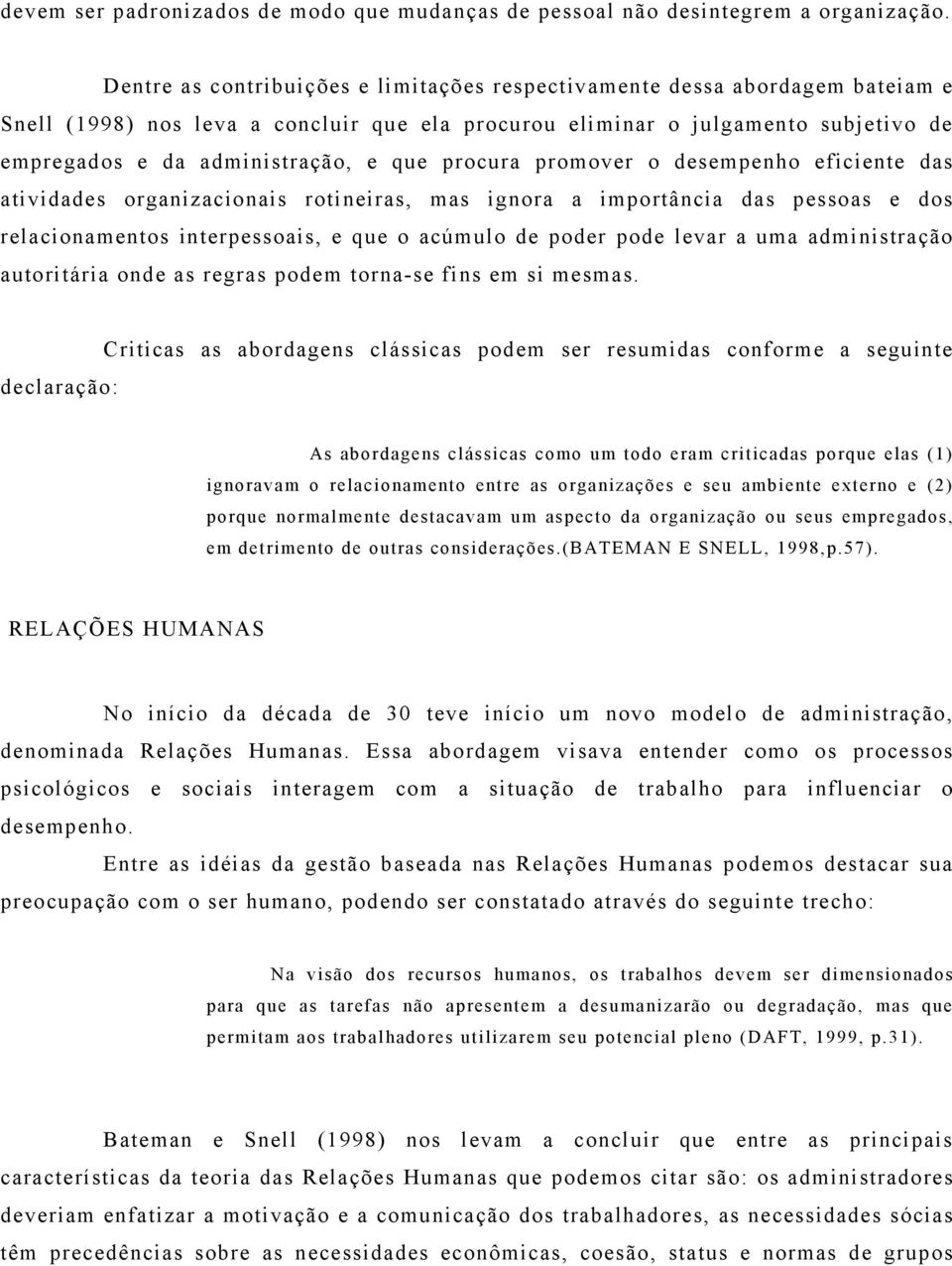 devem ser padronizados de modo que mudanças de pessoal não desintegrem a organização.

Dentre as contribuições e limitações respectivamente dessa abordagem bateiam e Snell (1998) nos leva a concluir que ela procurou eliminar o julgamento subjetivo de empregados e da administração, e que procura promover o desempenho eficiente das atividades organizacionais rotineiras, mas ignora a importância das pessoas e dos relacionamentos interpessoais, e que o acúmulo de poder pode levar a uma administração autoritária onde as regras podem torna-se fins em si mesmas.

Criticas as abordagens clássicas podem ser resumidas conforme a seguinte declaração:

As abordagens clássicas como um todo eram criticadas porque elas (1) ignoravam o relacionamento entre as organizações e seu ambiente externo e (2) porque normalmente destacavam um aspecto da organização ou seus empregados, em detrimento de outras considerações.(BATEMAN E SNELL, 1998,p.57).

RELAÇÕES HUMANAS

No início da década de 30 teve início um novo modelo de administração, denominada Relações Humanas. Essa abordagem visava entender como os processos psicológicos e sociais interagem com a situação de trabalho para influenciar o desempenho.

Entre as idéias da gestão baseada nas Relações Humanas podemos destacar sua preocupação com o ser humano, podendo ser constatado através do seguinte trecho:

Na visão dos recursos humanos, os trabalhos devem ser dimensionados para que as tarefas não apresentem a desumanizarão ou degradação, mas que permitam aos trabalhadores utilizarem seu potencial pleno (DAFT, 1999, p.31).

Bateman e Snell (1998) nos levam a concluir que entre as principais características da teoria das Relações Humanas que podemos citar são: os administradores deveriam enfatizar a motivação e a comunicação dos trabalhadores, as necessidades sócias têm precedências sobre as necessidades econômicas, coesão, status e normas de grupos